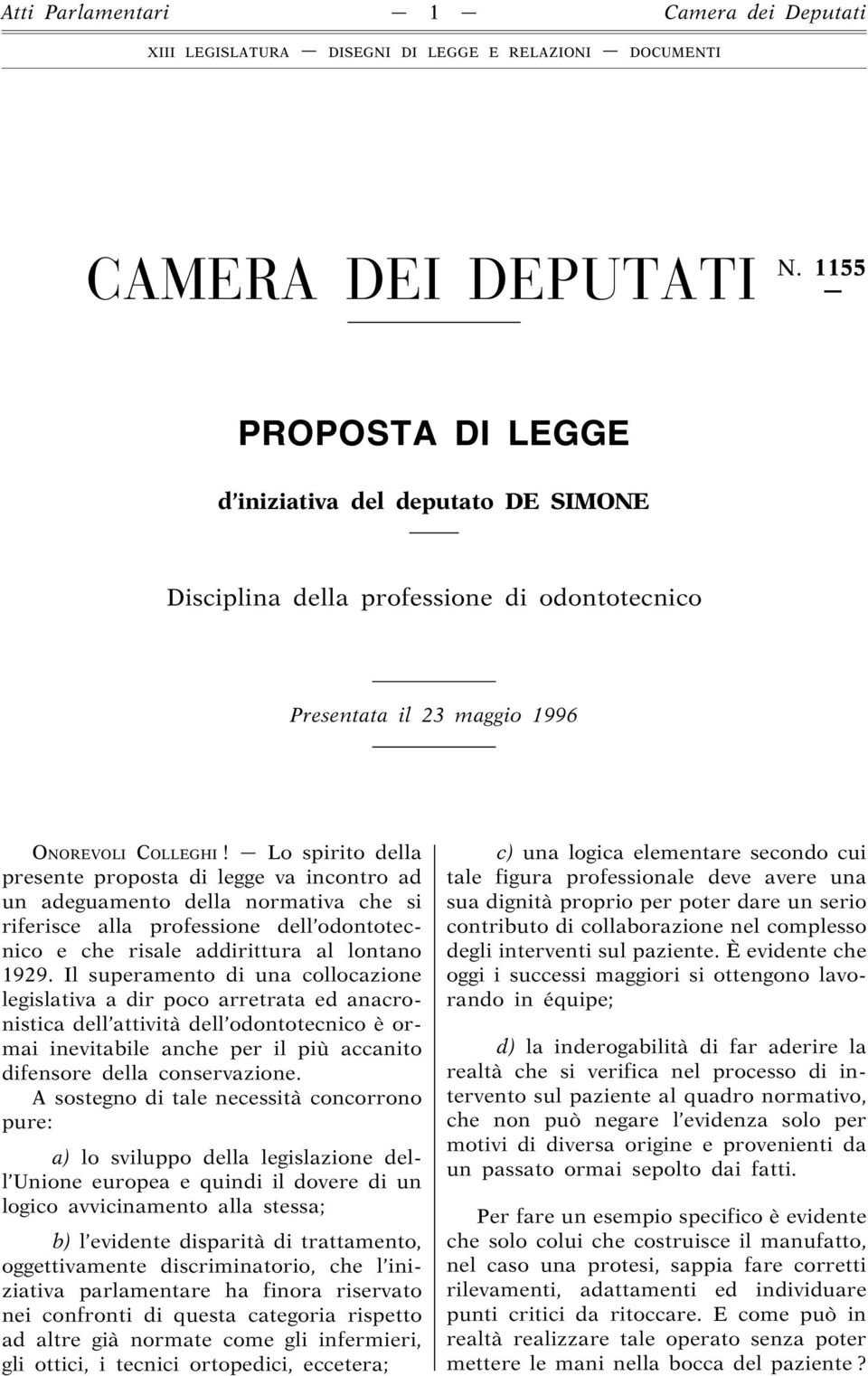 Atti Parlamentari — 1 — Camera dei Deputati

XIII LEGISLATURA — DISEGNI DI LEGGE E RELAZIONI — DOCUMENTI

CAMERA DEI DEPUTATI N. 1155

PROPOSTA DI LEGGE

d'iniziativa del deputato DE SIMONE

Disciplina della professione di odontotecnico

Presentata il 23 maggio 1996

ONOREVOLI COLLEGHI ! — Lo spirito della presente proposta di legge va incontro ad un adeguamento della normativa che si riferisce alla professione dell'odontotecnico e che risale addirittura al lontano 1929. Il superamento di una collocazione legislativa a dir poco arretrata ed anacronistica dell'attività dell'odontotecnico è ormai inevitabile anche per il più accanito difensore della conservazione.

A sostegno di tale necessità concorrono pure:

a) lo sviluppo della legislazione dell'Unione europea e quindi il dovere di un logico avvicinamento alla stessa;

b) l'evidente disparità di trattamento, oggettivamente discriminatorio, che l'iniziativa parlamentare ha finora riservato nei confronti di questa categoria rispetto ad altre già normate come gli infermieri, gli ottici, i tecnici ortopedici, eccetera;

c) una logica elementare secondo cui tale figura professionale deve avere una sua dignità proprio per poter dare un serio contributo di collaborazione nel complesso degli interventi sul paziente. È evidente che oggi i successi maggiori si ottengono lavorando in équipe;

d) la inderogabilità di far aderire la realtà che si verifica nel processo di intervento sul paziente al quadro normativo, che non può negare l'evidenza solo per motivi di diversa origine e provenienti da un passato ormai sepolto dai fatti.

Per fare un esempio specifico è evidente che solo colui che costruisce il manufatto, nel caso una protesi, sappia fare corretti rilevamenti, adattamenti ed individuare punti critici da ritoccare. E come può in realtà realizzare tale operato senza poter mettere le mani nella bocca del paziente ?